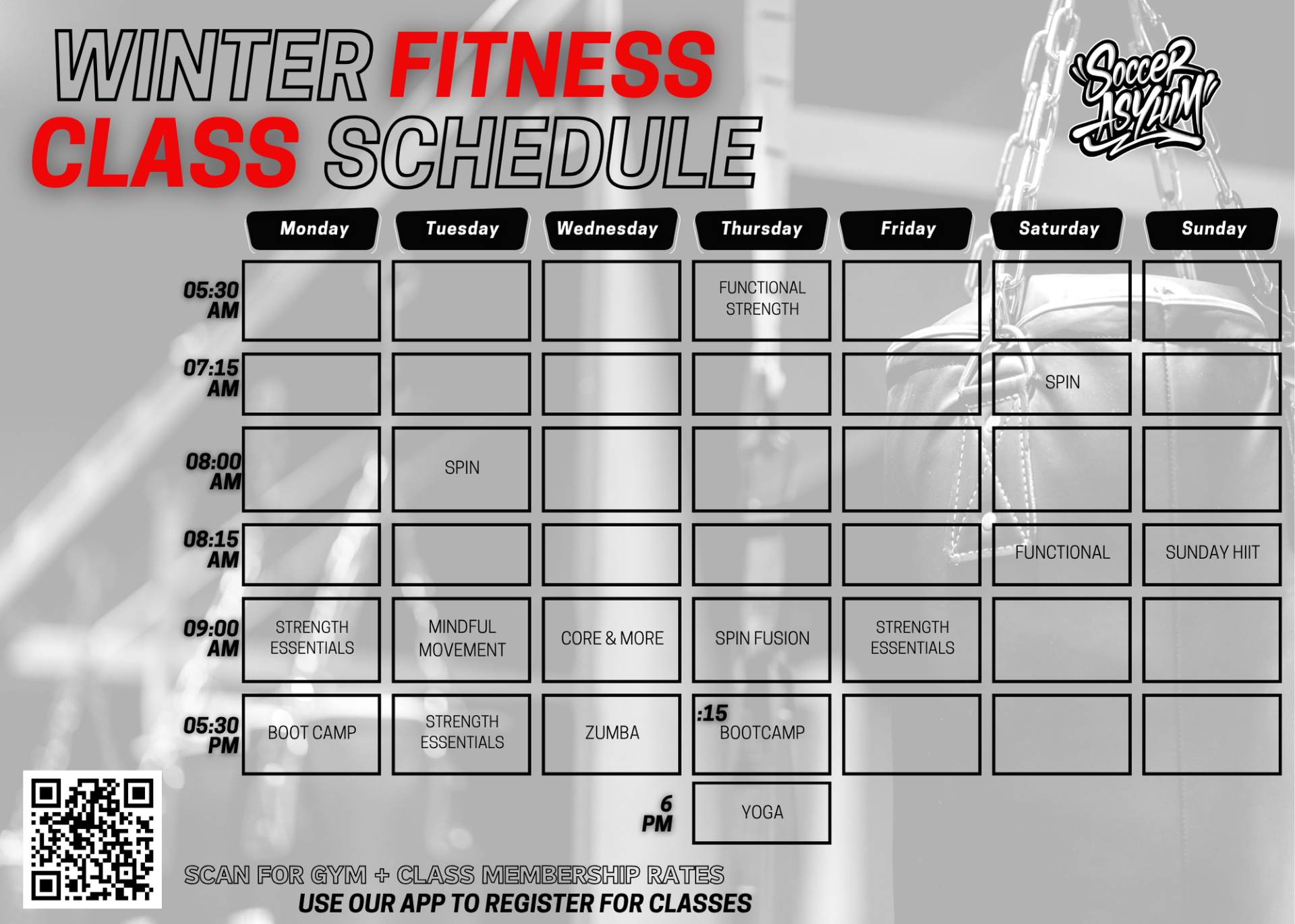 WINTER FITNESS CLASS SCHEDULE

Soccer Asylum

| | Monday | Tuesday | Wednesday | Thursday | Friday | Saturday | Sunday |
|---|---|---|---|---|---|---|---|
| 05:30 AM | | | | FUNCTIONAL STRENGTH | | | |
| 07:15 AM | | | | | | SPIN | |
| 08:00 AM | | SPIN | | | | | |
| 08:15 AM | | | | | | FUNCTIONAL | SUNDAY HIIT |
| 09:00 AM | STRENGTH ESSENTIALS | MINDFUL MOVEMENT | CORE & MORE | SPIN FUSION | STRENGTH ESSENTIALS | | |
| 05:30 PM | BOOT CAMP | STRENGTH ESSENTIALS | ZUMBA | :15 BOOTCAMP | | | |
| 6 PM | | | | YOGA | | | |

SCAN FOR GYM + CLASS MEMBERSHIP RATES
USE OUR APP TO REGISTER FOR CLASSES